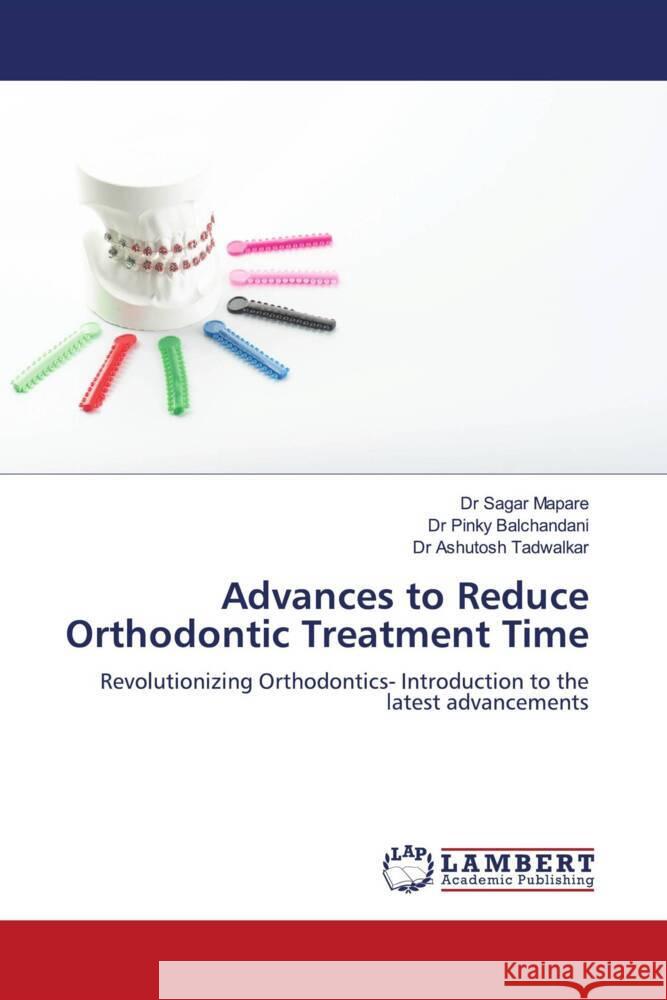 Dr Sagar Mapare
Dr Pinky Balchandani
Dr Ashutosh Tadwalkar

Advances to Reduce Orthodontic Treatment Time

Revolutionizing Orthodontics- Introduction to the latest advancements

LAP LAMBERT Academic Publishing